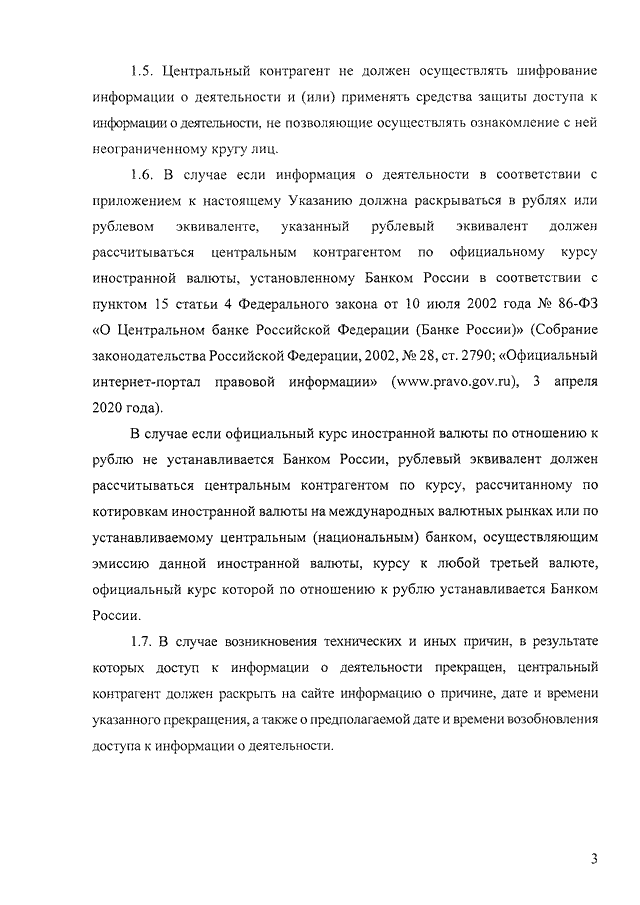 1.5. Центральный контрагент не должен осуществлять шифрование информации о деятельности и (или) применять средства защиты доступа к информации о деятельности, не позволяющие осуществлять ознакомление с ней неограниченному кругу лиц.

1.6. В случае если информация о деятельности в соответствии с приложением к настоящему Указанию должна раскрываться в рублях или рублевом эквиваленте, указанный рублевый эквивалент должен рассчитываться центральным контрагентом по официальному курсу иностранной валюты, установленному Банком России в соответствии с пунктом 15 статьи 4 Федерального закона от 10 июля 2002 года № 86-ФЗ «О Центральном банке Российской Федерации (Банке России)» (Собрание законодательства Российской Федерации, 2002, № 28, ст. 2790; «Официальный интернет-портал правовой информации» (www.pravo.gov.ru), 3 апреля 2020 года).

В случае если официальный курс иностранной валюты по отношению к рублю не устанавливается Банком России, рублевый эквивалент должен рассчитываться центральным контрагентом по курсу, рассчитанному по котировкам иностранной валюты на международных валютных рынках или по устанавливаемому центральным (национальным) банком, осуществляющим эмиссию данной иностранной валюты, курсу к любой третьей валюте, официальный курс которой по отношению к рублю устанавливается Банком России.

1.7. В случае возникновения технических и иных причин, в результате которых доступ к информации о деятельности прекращен, центральный контрагент должен раскрыть на сайте информацию о причине, дате и времени указанного прекращения, а также о предполагаемой дате и времени возобновления доступа к информации о деятельности.

3